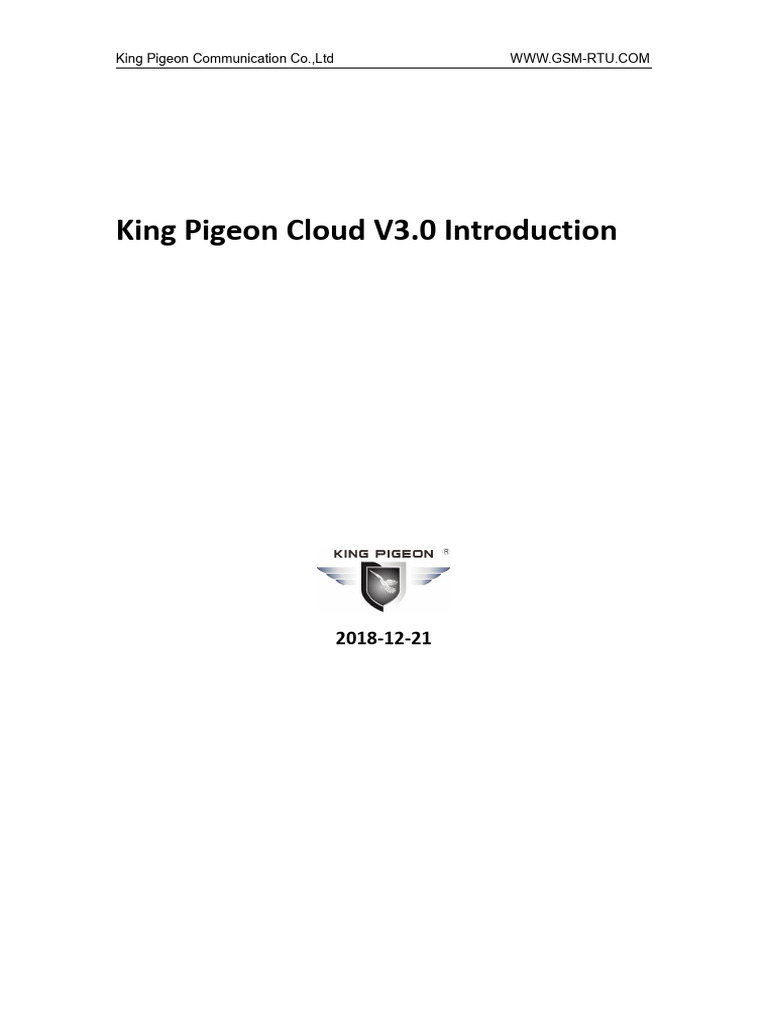 King Pigeon Communication Co.,Ltd WWW.GSM-RTU.COM

King Pigeon Cloud V3.0 Introduction

KING PIGEON ®

2018-12-21